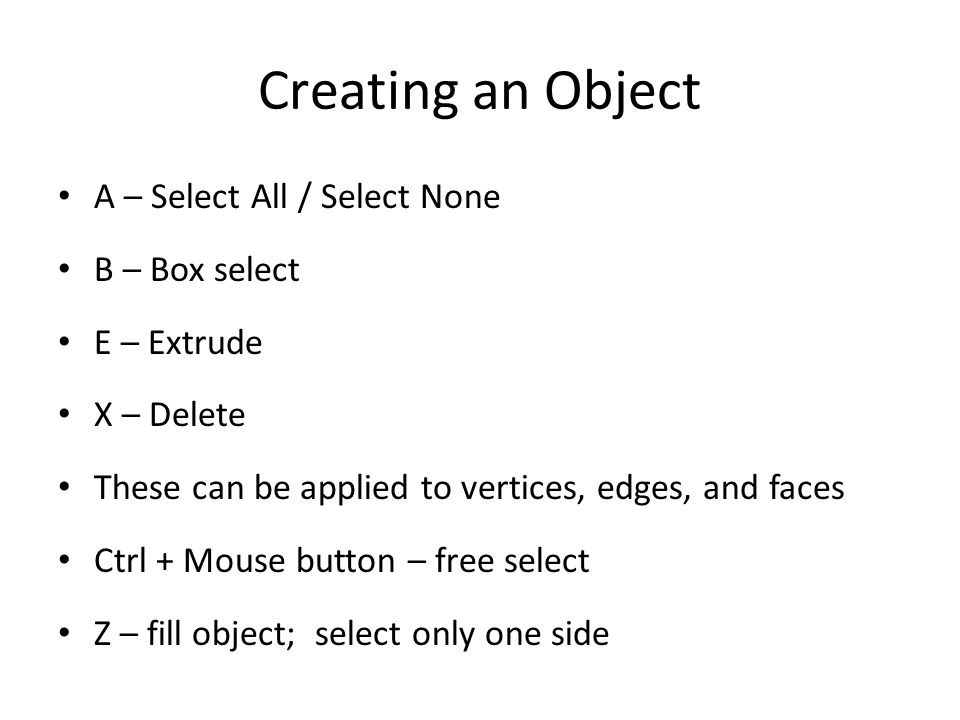 Creating an Object

• A – Select All / Select None
• B – Box select
• E – Extrude
• X – Delete
• These can be applied to vertices, edges, and faces
• Ctrl + Mouse button – free select
• Z – fill object; select only one side